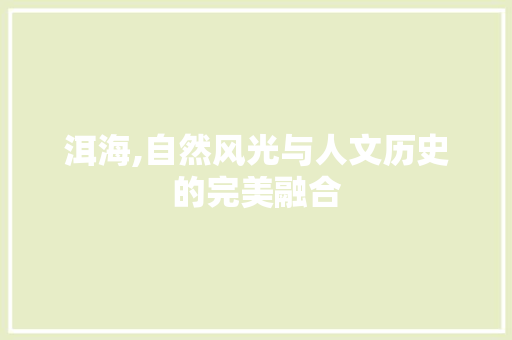 洱海,自然风光与人文历史的完美融合